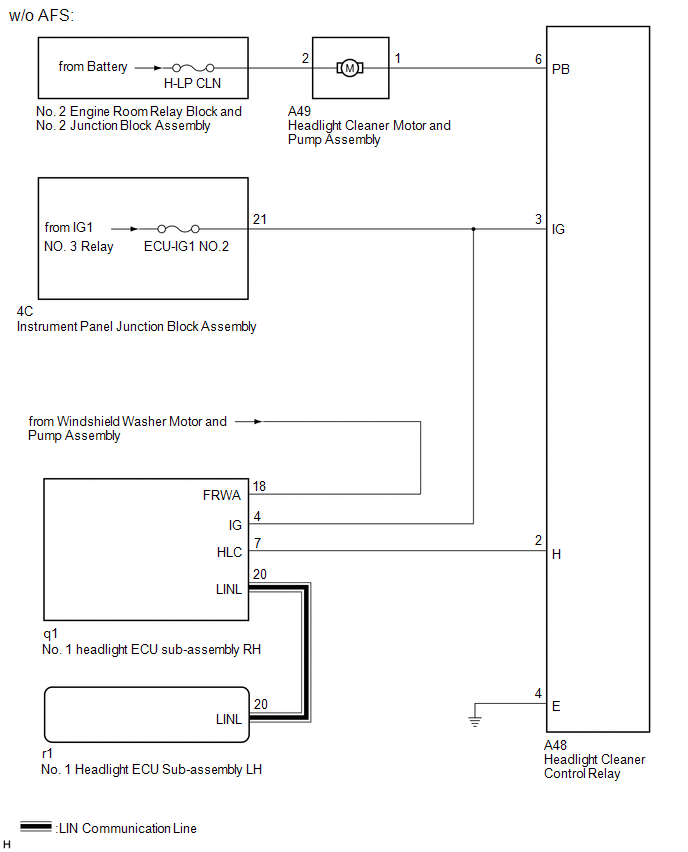 w/o AFS:

from Battery
H-LP CLN
No. 2 Engine Room Relay Block and No. 2 Junction Block Assembly

2
M
1
A49
Headlight Cleaner Motor and Pump Assembly

6
PB

from IG1
NO. 3 Relay
ECU-IG1 NO.2
21
4C
Instrument Panel Junction Block Assembly

3
IG

from Windshield Washer Motor and Pump Assembly

FRWA
18
IG
4
HLC
7
LINL
20
q1
No. 1 headlight ECU sub-assembly RH

2
H

LINL
20
r1
No. 1 Headlight ECU Sub-assembly LH

4
E

A48
Headlight Cleaner Control Relay

:LIN Communication Line

H